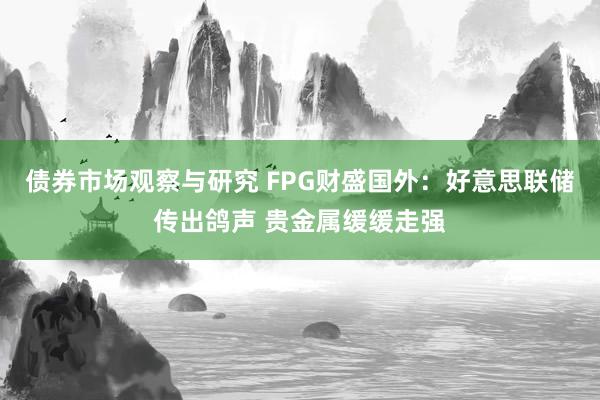 债券市场观察与研究 FPG财盛国外：好意思联储传出鸽声 贵金属缓缓走强